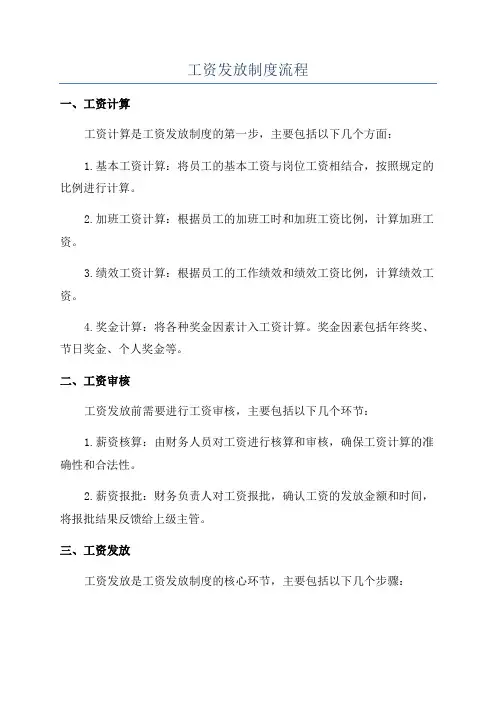 工资发放制度流程

一、工资计算

工资计算是工资发放制度的第一步，主要包括以下几个方面：

1.基本工资计算：将员工的基本工资与岗位工资相结合，按照规定的比例进行计算。

2.加班工资计算：根据员工的加班工时和加班工资比例，计算加班工资。

3.绩效工资计算：根据员工的工作绩效和绩效工资比例，计算绩效工资。

4.奖金计算：将各种奖金因素计入工资计算。奖金因素包括年终奖、节日奖金、个人奖金等。

二、工资审核

工资发放前需要进行工资审核，主要包括以下几个环节：

1.薪资核算：由财务人员对工资进行核算和审核，确保工资计算的准确性和合法性。

2.薪资报批：财务负责人对工资报批，确认工资的发放金额和时间，将报批结果反馈给上级主管。

三、工资发放

工资发放是工资发放制度的核心环节，主要包括以下几个步骤：